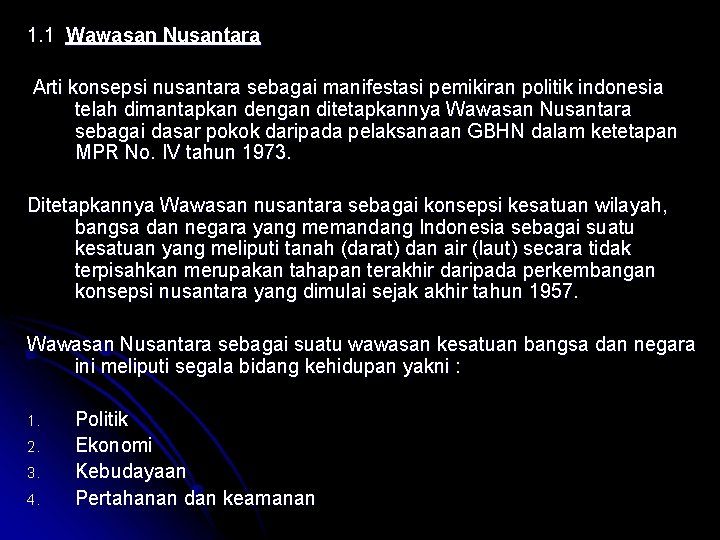 1.1 Wawasan Nusantara

Arti konsepsi nusantara sebagai manifestasi pemikiran politik indonesia telah dimantapkan dengan ditetapkannya Wawasan Nusantara sebagai dasar pokok daripada pelaksanaan GBHN dalam ketetapan MPR No. IV tahun 1973.

Ditetapkannya Wawasan nusantara sebagai konsepsi kesatuan wilayah, bangsa dan negara yang memandang Indonesia sebagai suatu kesatuan yang meliputi tanah (darat) dan air (laut) secara tidak terpisahkan merupakan tahapan terakhir daripada perkembangan konsepsi nusantara yang dimulai sejak akhir tahun 1957.

Wawasan Nusantara sebagai suatu wawasan kesatuan bangsa dan negara ini meliputi segala bidang kehidupan yakni :

1. Politik
2. Ekonomi
3. Kebudayaan
4. Pertahanan dan keamanan